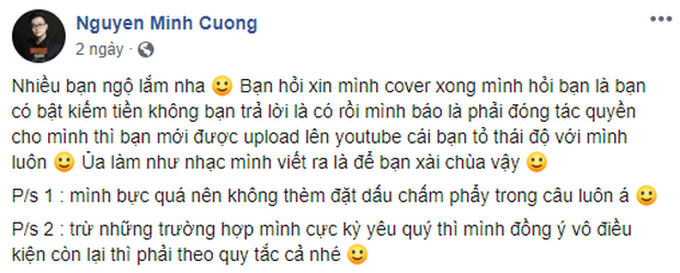 Nguyen Minh Cuong
2 ngày ·

Nhiều bạn ngộ lắm nha 🙂 Bạn hỏi xin mình cover xong mình hỏi bạn là bạn có bật kiếm tiền không bạn trả lời là có rồi mình báo là phải đóng tác quyền cho mình thì bạn mới được upload lên youtube cái bạn tỏ thái độ với mình luôn 🙂 Ủa làm như nhạc mình viết ra là để bạn xài chùa vậy 🙂

P/s 1 : mình bực quá nên không thèm đặt dấu chấm phẩy trong câu luôn á 🙂

P/s 2 : trừ những trường hợp mình cực kỳ yêu quý thì mình đồng ý vô điều kiện còn lại thì phải theo quy tắc cả nhé 🙂